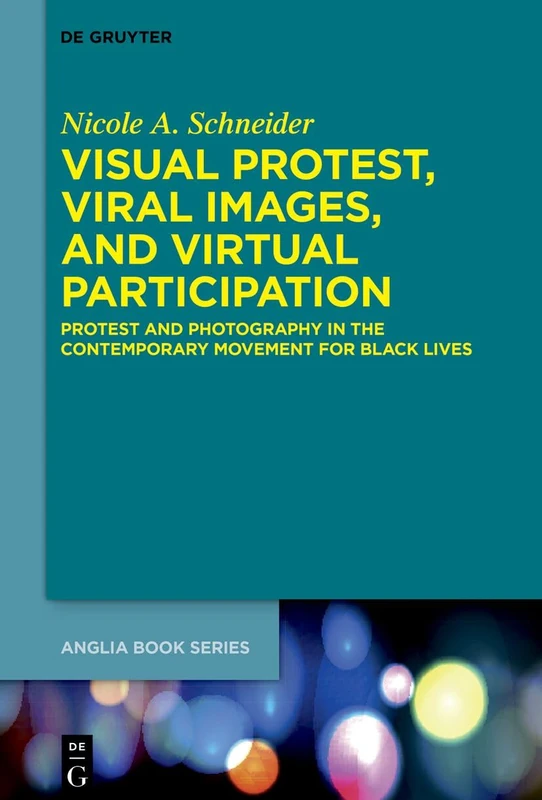 DE GRUYTER

Nicole A. Schneider

VISUAL PROTEST, VIRAL IMAGES, AND VIRTUAL PARTICIPATION

PROTEST AND PHOTOGRAPHY IN THE CONTEMPORARY MOVEMENT FOR BLACK LIVES

ANGLIA BOOK SERIES

DE
G